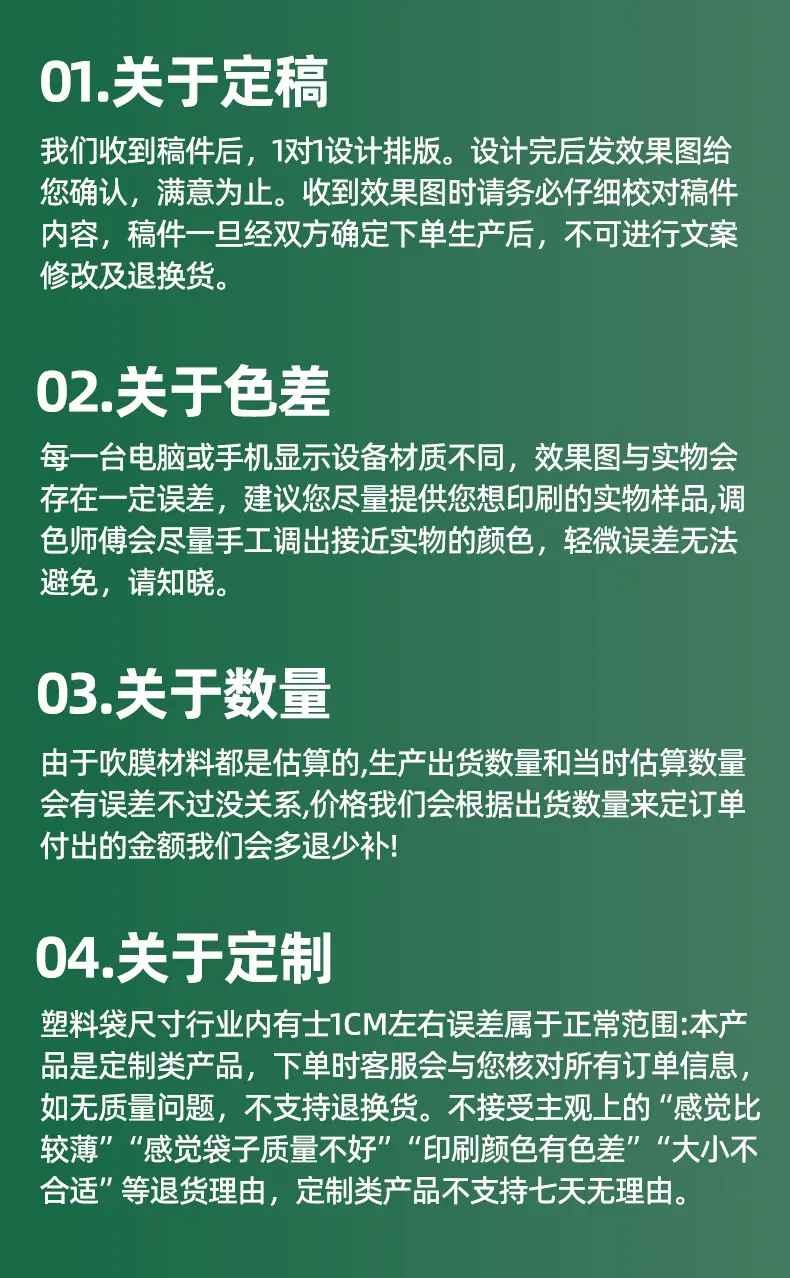 01.关于定稿

我们收到稿件后，1对1设计排版。设计完后发效果图给您确认，满意为止。收到效果图时请务必仔细校对稿件内容，稿件一旦经双方确定下单生产后，不可进行文案修改及退换货。

02.关于色差

每一台电脑或手机显示设备材质不同，效果图与实物会存在一定误差，建议您尽量提供您想印刷的实物样品,调色师傅会尽量手工调出接近实物的颜色，轻微误差无法避免，请知晓。

03.关于数量

由于吹膜材料都是估算的,生产出货数量和当时估算数量会有误差不过没关系,价格我们会根据出货数量来定订单付出的金额我们会多退少补!

04.关于定制

塑料袋尺寸行业内有士1CM左右误差属于正常范围:本产品是定制类产品，下单时客服会与您核对所有订单信息，如无质量问题，不支持退换货。不接受主观上的“感觉比较薄”“感觉袋子质量不好”“印刷颜色有色差”“大小不合适”等退货理由，定制类产品不支持七天无理由。